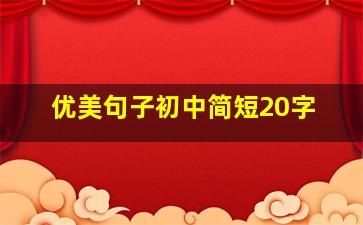 优美句子初中简短20字